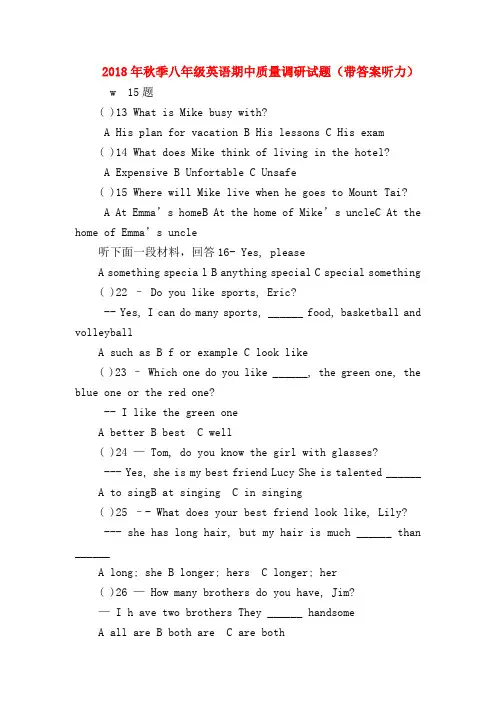 2018年秋季八年级英语期中质量调研试题（带答案听力）

w 15题

( )13 What is Mike busy with?

A His plan for vacation B His lessons C His exam

( )14 What does Mike think of living in the hotel?

A Expensive B Unfortable C Unsafe

( )15 Where will Mike live when he goes to Mount Tai?

A At Emma's homeB At the home of Mike's uncleC At the home of Emma's uncle

听下面一段材料，回答16- Yes, please

A something specia l B anything special C special something

( )22 – Do you like sports, Eric?

-- Yes, I can do many sports, ______ food, basketball and volleyball

A such as B f or example C look like

( )23 – Which one do you like ______, the green one, the blue one or the red one?

-- I like the green one

A better B best C well

( )24 — Tom, do you know the girl with glasses?

--- Yes, she is my best friend Lucy She is talented ______

A to singB at singing C in singing

( )25 -- What does your best friend look like, Lily?

--- she has long hair, but my hair is much ______ than ______

A long; she B longer; hers C longer; her

( )26 — How many brothers do you have, Jim?

— I h ave two brothers They ______ handsome

A all are B both are C are both